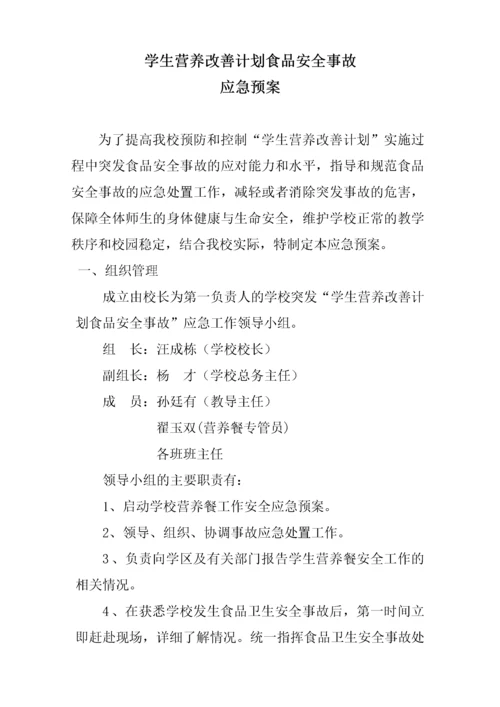 学生营养改善计划食品安全事故
应急预案

为了提高我校预防和控制“学生营养改善计划”实施过程中突发食品安全事故的应对能力和水平，指导和规范食品安全事故的应急处置工作，减轻或者消除突发事故的危害，保障全体师生的身体健康与生命安全，维护学校正常的教学秩序和校园稳定，结合我校实际，特制定本应急预案。

一、组织管理

成立由校长为第一负责人的学校突发“学生营养改善计划食品安全事故”应急工作领导小组。

组　长：汪成栋（学校校长）

副组长：杨　才（学校总务主任）

成　员：孙廷有（教导主任）

翟玉双(营养餐专管员)

各班班主任

领导小组的主要职责有：

1、启动学校营养餐工作安全应急预案。

2、领导、组织、协调事故应急处置工作。

3、负责向学区及有关部门报告学生营养餐安全工作的相关情况。

4、在获悉学校发生食品卫生安全事故后，第一时间立即赶赴现场，详细了解情况。统一指挥食品卫生安全事故处